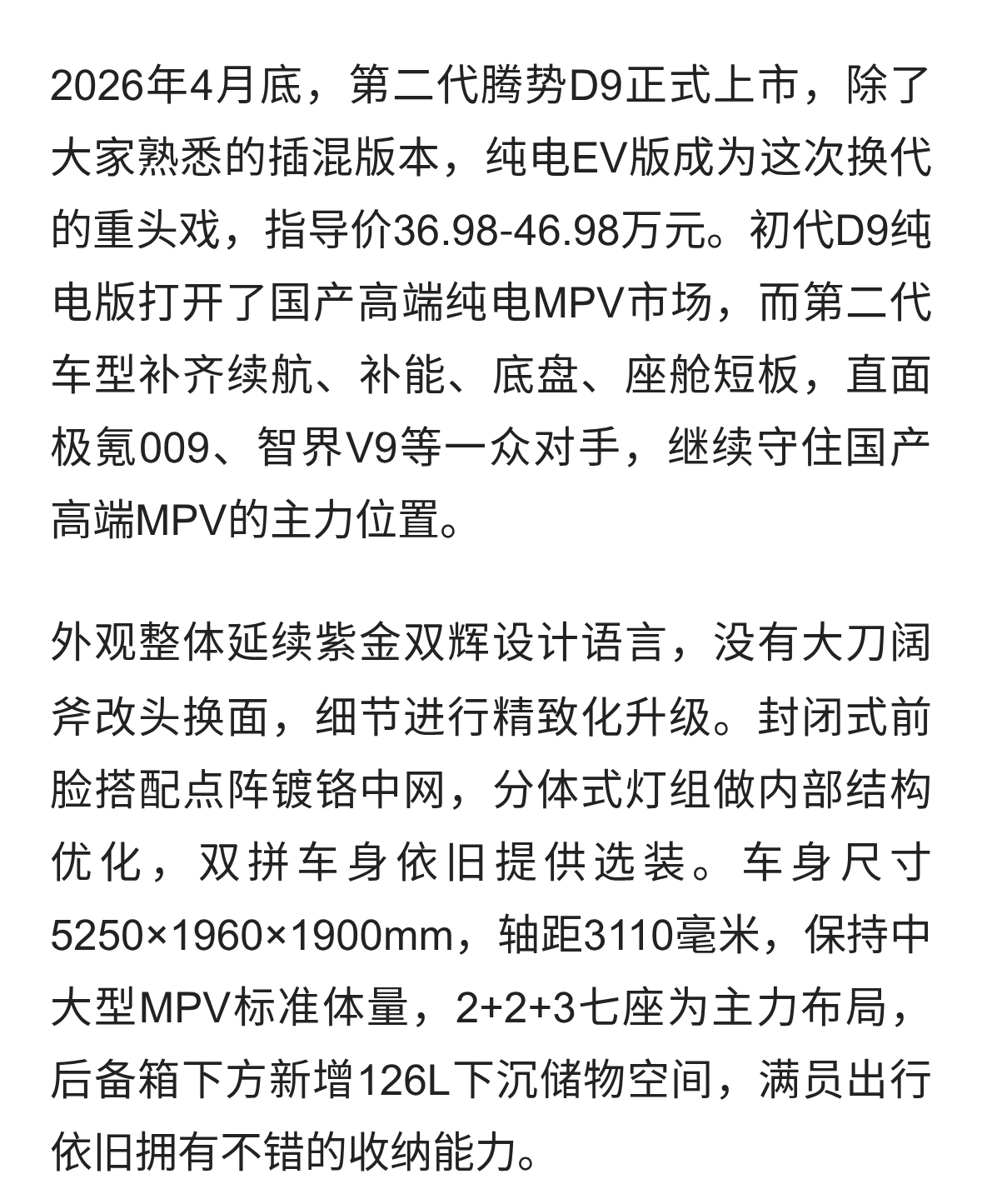 2026年4月底，第二代腾势D9正式上市，除了大家熟悉的插混版本，纯电EV版成为这次换代的重头戏，指导价36.98-46.98万元。初代D9纯电版打开了国产高端纯电MPV市场，而第二代车型补齐续航、补能、底盘、座舱短板，直面极氪009、智界V9等一众对手，继续守住国产高端MPV的主力位置。

外观整体延续紫金双辉设计语言，没有大刀阔斧改头换面，细节进行精致化升级。封闭式前脸搭配点阵镀铬中网，分体式灯组做内部结构优化，双拼车身依旧提供选装。车身尺寸5250×1960×1900mm，轴距3110毫米，保持中大型MPV标准体量，2+2+3七座为主力布局，后备箱下方新增126L下沉储物空间，满员出行依旧拥有不错的收纳能力。